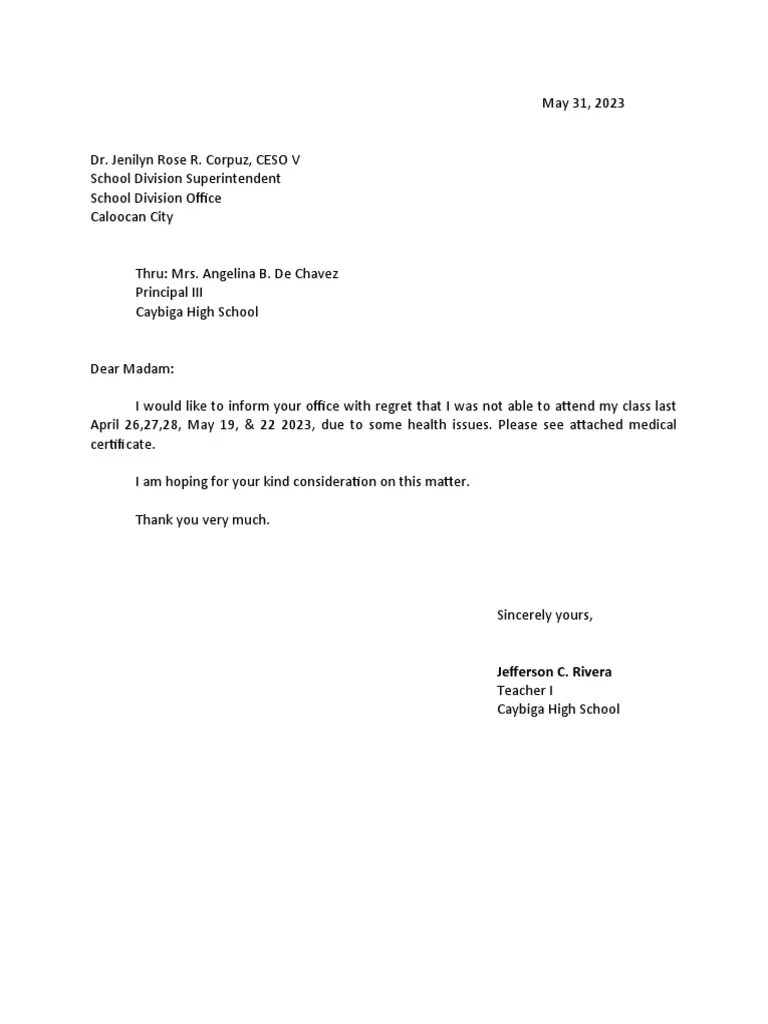 May 31, 2023

Dr. Jenilyn Rose R. Corpuz, CESO V
School Division Superintendent
School Division Office
Caloocan City

Thru: Mrs. Angelina B. De Chavez
Principal III
Caybiga High School

Dear Madam:

I would like to inform your office with regret that I was not able to attend my class last April 26,27,28, May 19, & 22 2023, due to some health issues. Please see attached medical certificate.

I am hoping for your kind consideration on this matter.

Thank you very much.

Sincerely yours,

Jefferson C. Rivera
Teacher I
Caybiga High School